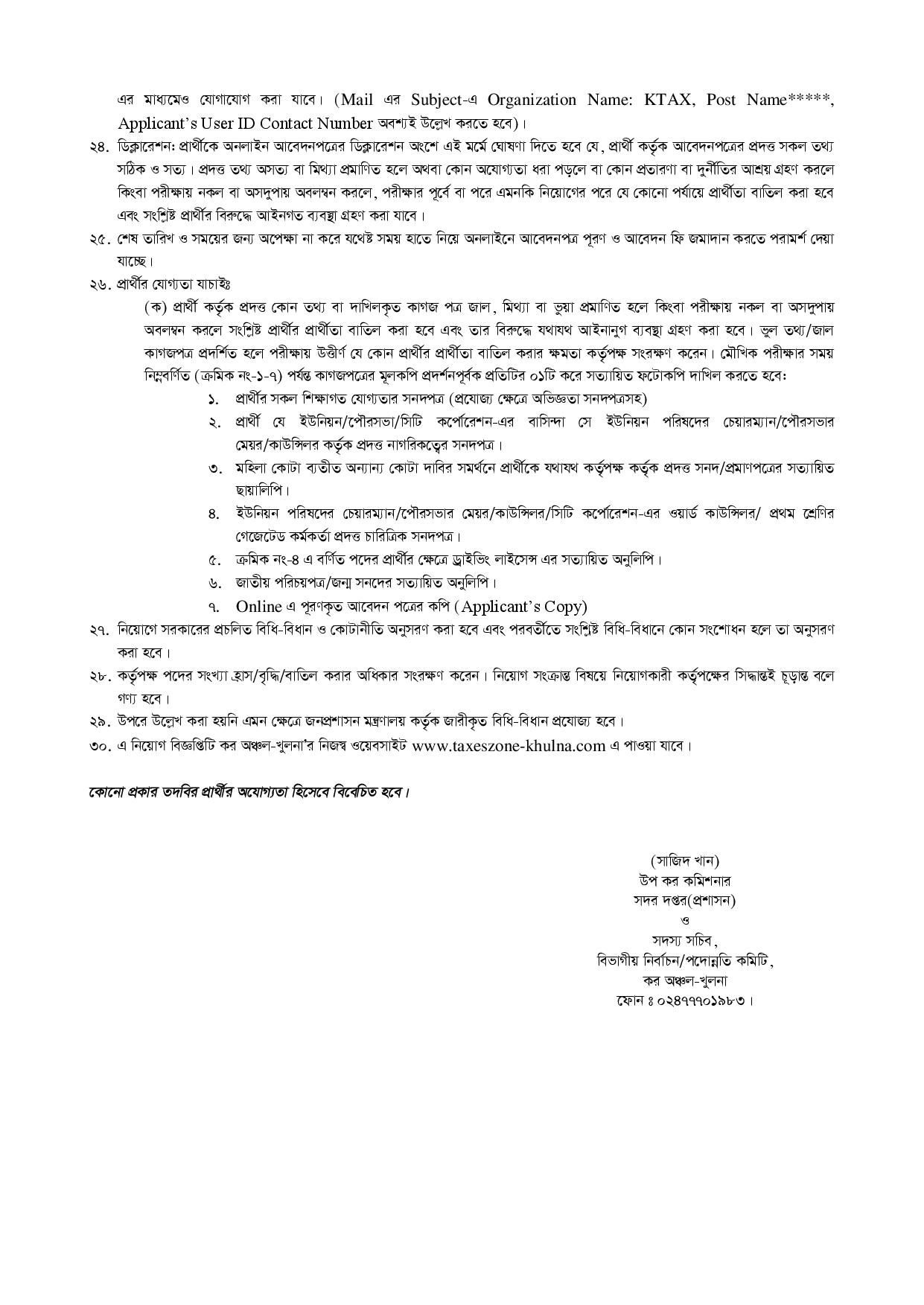 এর মাধ্যমেও যোগাযোগ করা যাবে। (Mail এর Subject-এ Organization Name: KTAX, Post Name*****, Applicant's User ID Contact Number অবশ্যই উল্লেখ করতে হবে)।

২৪. ডিক্লারেশন: প্রার্থীকে অনলাইন আবেদনপত্রের ডিক্লারেশন অংশে এই মর্মে ঘোষণা দিতে হবে যে, প্রার্থী কর্তৃক আবেদনপত্রের প্রদত্ত সকল তথ্য সঠিক ও সত্য। প্রদত্ত তথ্য অসত্য বা মিথ্যা প্রমাণিত হলে অথবা কোন অযোগ্যতা ধরা পড়লে বা কোন প্রতারণা বা দুর্নীতির আশ্রয় গ্রহণ করলে কিংবা পরীক্ষায় নকল বা অসদুপায় অবলম্বন করলে, পরীক্ষার পূর্বে বা পরে এমনকি নিয়োগের পরে যে কোনো পর্যায়ে প্রার্থীতা বাতিল করা হবে এবং সংশ্লিষ্ট প্রার্থীর বিরুদ্ধে আইনগত ব্যবস্থা গ্রহণ করা যাবে।

২৫. শেষ তারিখ ও সময়ের জন্য অপেক্ষা না করে যথেষ্ট সময় হাতে নিয়ে অনলাইনে আবেদনপত্র পূরণ ও আবেদন ফি জমাদান করতে পরামর্শ দেয়া যাচ্ছে।

২৬. প্রার্থীর যোগ্যতা যাচাইঃ

(ক) প্রার্থী কর্তৃক প্রদত্ত কোন তথ্য বা দাখিলকৃত কাগজ পত্র জাল, মিথ্যা বা ভুয়া প্রমাণিত হলে কিংবা পরীক্ষায় নকল বা অসদুপায় অবলম্বন করলে সংশ্লিষ্ট প্রার্থীর প্রার্থীতা বাতিল করা হবে এবং তার বিরুদ্ধে যথাযথ আইনানুগ ব্যবস্থা গ্রহণ করা হবে। ভুল তথ্য/জাল কাগজপত্র প্রদর্শিত হলে পরীক্ষায় উত্তীর্ণ যে কোন প্রার্থীর প্রার্থীতা বাতিল করার ক্ষমতা কর্তৃপক্ষ সংরক্ষণ করেন। মৌখিক পরীক্ষার সময় নিম্নবর্ণিত (ক্রমিক নং-১-৭) পর্যন্ত কাগজপত্রের মূলকপি প্রদর্শনপূর্বক প্রতিটির ০১টি করে সত্যায়িত ফটোকপি দাখিল করতে হবে:

১. প্রার্থীর সকল শিক্ষাগত যোগ্যতার সনদপত্র (প্রযোজ্য ক্ষেত্রে অভিজ্ঞতা সনদপত্রসহ)
২. প্রার্থী যে ইউনিয়ন/পৌরসভা/সিটি কর্পোরেশন-এর বাসিন্দা সে ইউনিয়ন পরিষদের চেয়ারম্যান/পৌরসভার মেয়র/কাউন্সিলর কর্তৃক প্রদত্ত নাগরিকত্বের সনদপত্র।
৩. মহিলা কোটা ব্যতীত অন্যান্য কোটা দাবির সমর্থনে প্রার্থীকে যথাযথ কর্তৃপক্ষ কর্তৃক প্রদত্ত সনদ/প্রমাণপত্রের সত্যায়িত ছায়ালিপি।
৪. ইউনিয়ন পরিষদের চেয়ারম্যান/পৌরসভার মেয়র/কাউন্সিলর/সিটি কর্পোরেশন-এর ওয়ার্ড কাউন্সিলর/ প্রথম শ্রেণির গেজেটেড কর্মকর্তা প্রদত্ত চারিত্রিক সনদপত্র।
৫. ক্রমিক নং-৪ এ বর্ণিত পদের প্রার্থীর ক্ষেত্রে ড্রাইভিং লাইসেন্স এর সত্যায়িত অনুলিপি।
৬. জাতীয় পরিচয়পত্র/জন্ম সনদের সত্যায়িত অনুলিপি।
৭. Online এ পূরণকৃত আবেদন পত্রের কপি (Applicant's Copy)

২৭. নিয়োগে সরকারের প্রচলিত বিধি-বিধান ও কোটানীতি অনুসরণ করা হবে এবং পরবর্তীতে সংশ্লিষ্ট বিধি-বিধানে কোন সংশোধন হলে তা অনুসরণ করা হবে।

২৮. কর্তৃপক্ষ পদের সংখ্যা হ্রাস/বৃদ্ধি/বাতিল করার অধিকার সংরক্ষণ করেন। নিয়োগ সংক্রান্ত বিষয়ে নিয়োগকারী কর্তৃপক্ষের সিদ্ধান্তই চূড়ান্ত বলে গণ্য হবে।

২৯. উপরে উল্লেখ করা হয়নি এমন ক্ষেত্রে জনপ্রশাসন মন্ত্রণালয় কর্তৃক জারীকৃত বিধি-বিধান প্রযোজ্য হবে।

৩০. এ নিয়োগ বিজ্ঞপ্তিটি কর অঞ্চল-খুলনা'র নিজস্ব ওয়েবসাইট www.taxeszone-khulna.com এ পাওয়া যাবে।

কোনো প্রকার তদবির প্রার্থীর অযোগ্যতা হিসেবে বিবেচিত হবে।

(সাজিদ খান)
উপ কর কমিশনার
সদর দপ্তর(প্রশাসন)
ও
সদস্য সচিব,
বিভাগীয় নির্বাচন/পদোন্নতি কমিটি,
কর অঞ্চল-খুলনা
ফোন ঃ ০২৪৭৭৭০১৯৮৩।